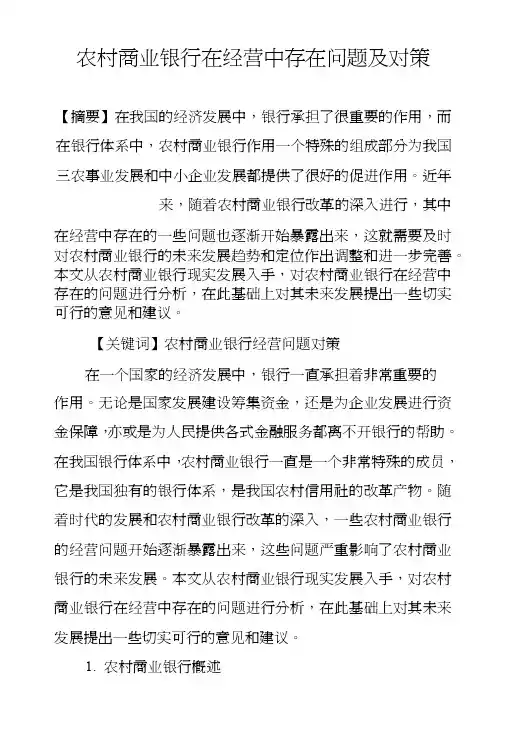 农村商业银行在经营中存在问题及对策

【摘要】在我国的经济发展中，银行承担了很重要的作用，而在银行体系中，农村商业银行作用一个特殊的组成部分为我国三农事业发展和中小企业发展都提供了很好的促进作用。近年来，随着农村商业银行改革的深入进行，其中在经营中存在的一些问题也逐渐开始暴露出来，这就需要及时对农村商业银行的未来发展趋势和定位作出调整和进一步完善。本文从农村商业银行现实发展入手，对农村商业银行在经营中存在的问题进行分析，在此基础上对其未来发展提出一些切实可行的意见和建议。

【关键词】农村商业银行经营问题对策

在一个国家的经济发展中，银行一直承担着非常重要的作用。无论是国家发展建设筹集资金，还是为企业发展进行资金保障，亦或是为人民提供各式金融服务都离不开银行的帮助。在我国银行体系中，农村商业银行一直是一个非常特殊的成员，它是我国独有的银行体系，是我国农村信用社的改革产物。随着时代的发展和农村商业银行改革的深入，一些农村商业银行的经营问题开始逐渐暴露出来，这些问题严重影响了农村商业银行的未来发展。本文从农村商业银行现实发展入手，对农村商业银行在经营中存在的问题进行分析，在此基础上对其未来发展提出一些切实可行的意见和建议。

1. 农村商业银行概述